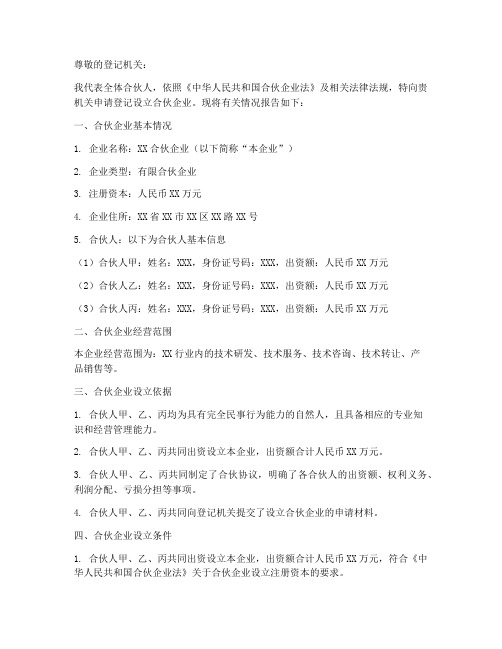 尊敬的登记机关：

我代表全体合伙人，依照《中华人民共和国合伙企业法》及相关法律法规，特向贵机关申请登记设立合伙企业。现将有关情况报告如下：

一、合伙企业基本情况

1. 企业名称：XX 合伙企业（以下简称“本企业”）

2. 企业类型：有限合伙企业

3. 注册资本：人民币 XX 万元

4. 企业住所：XX 省 XX 市 XX 区 XX 路 XX 号

5. 合伙人：以下为合伙人基本信息

（1）合伙人甲：姓名：XXX，身份证号码：XXX，出资额：人民币 XX 万元

（2）合伙人乙：姓名：XXX，身份证号码：XXX，出资额：人民币 XX 万元

（3）合伙人丙：姓名：XXX，身份证号码：XXX，出资额：人民币 XX 万元

二、合伙企业经营范围

本企业经营范围为：XX 行业内的技术研发、技术服务、技术咨询、技术转让、产品销售等。

三、合伙企业设立依据

1. 合伙人甲、乙、丙均为具有完全民事行为能力的自然人，且具备相应的专业知识和经营管理能力。

2. 合伙人甲、乙、丙共同出资设立本企业，出资额合计人民币 XX 万元。

3. 合伙人甲、乙、丙共同制定了合伙协议，明确了各合伙人的出资额、权利义务、利润分配、亏损分担等事项。

4. 合伙人甲、乙、丙共同向登记机关提交了设立合伙企业的申请材料。

四、合伙企业设立条件

1. 合伙人甲、乙、丙共同出资设立本企业，出资额合计人民币 XX 万元，符合《中华人民共和国合伙企业法》关于合伙企业设立注册资本的要求。